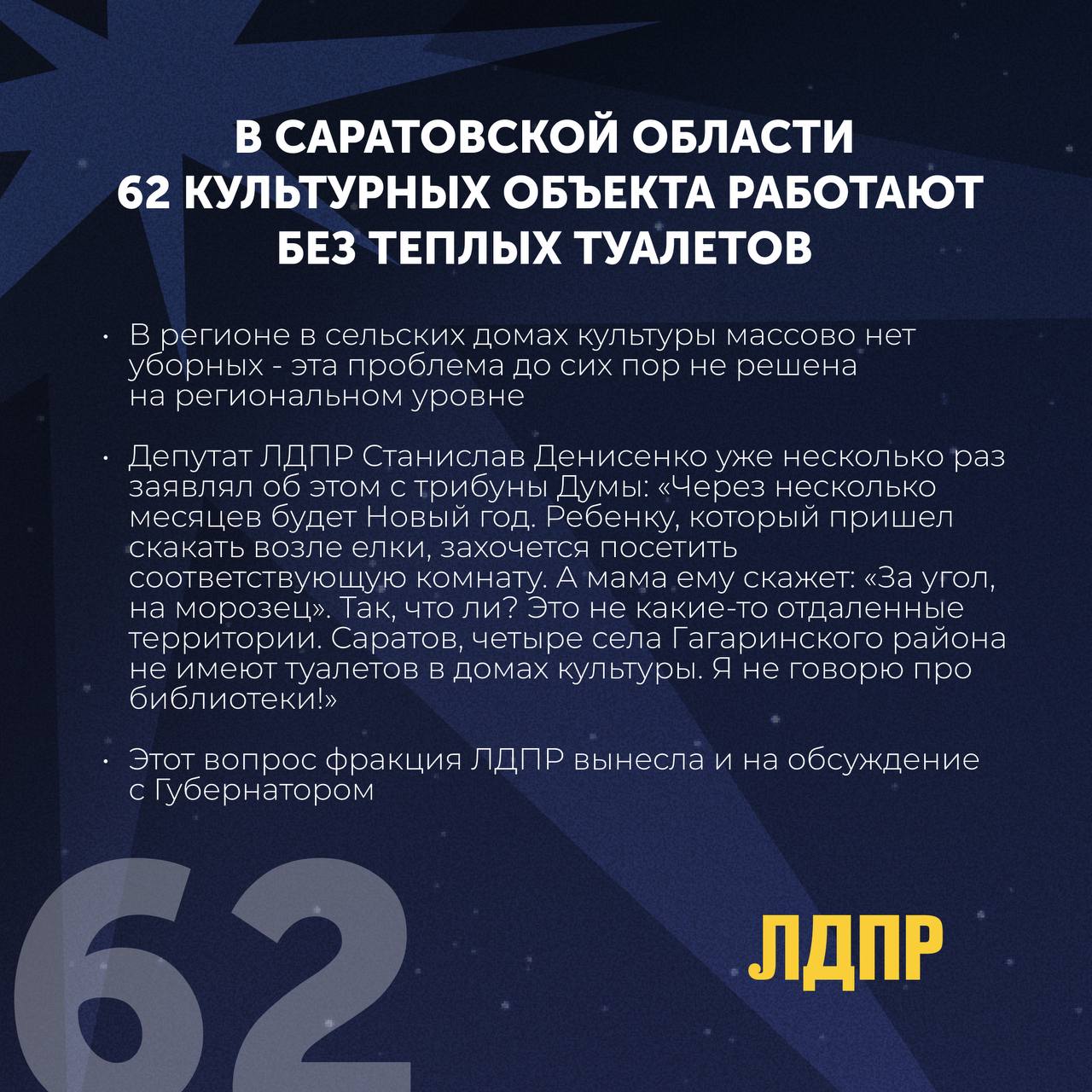 В САРАТОВСКОЙ ОБЛАСТИ
62 КУЛЬТУРНЫХ ОБЪЕКТА РАБОТАЮТ
БЕЗ ТЕПЛЫХ ТУАЛЕТОВ

• В регионе в сельских домах культуры массово нет уборных - эта проблема до сих пор не решена на региональном уровне

• Депутат ЛДПР Станислав Денисенко уже несколько раз заявлял об этом с трибуны Думы: «Через несколько месяцев будет Новый год. Ребенку, который пришел скакать возле елки, захочется посетить соответствующую комнату. А мама ему скажет: «За угол, на морозец». Так, что ли? Это не какие-то отдаленные территории. Саратов, четыре села Гагаринского района не имеют туалетов в домах культуры. Я не говорю про библиотеки!»

• Этот вопрос фракция ЛДПР вынесла и на обсуждение с Губернатором

62

ЛДПР